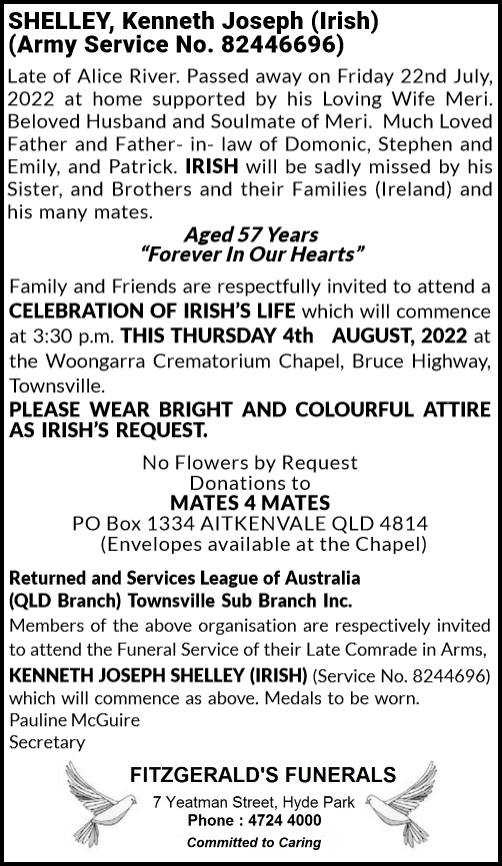 SHELLEY, Kenneth Joseph (Irish)
(Army Service No. 82446696)

Late of Alice River. Passed away on Friday 22nd July, 2022 at home supported by his Loving Wife Meri. Beloved Husband and Soulmate of Meri. Much Loved Father and Father- in- law of Domonic, Stephen and Emily, and Patrick. IRISH will be sadly missed by his Sister, and Brothers and their Families (Ireland) and his many mates.

Aged 57 Years
"Forever In Our Hearts"

Family and Friends are respectfully invited to attend a CELEBRATION OF IRISH'S LIFE which will commence at 3:30 p.m. THIS THURSDAY 4th AUGUST, 2022 at the Woongarra Crematorium Chapel, Bruce Highway, Townsville.

PLEASE WEAR BRIGHT AND COLOURFUL ATTIRE AS IRISH'S REQUEST.

No Flowers by Request
Donations to
MATES 4 MATES
PO Box 1334 AITKENVALE QLD 4814
(Envelopes available at the Chapel)

Returned and Services League of Australia
(QLD Branch) Townsville Sub Branch Inc.
Members of the above organisation are respectively invited to attend the Funeral Service of their Late Comrade in Arms, KENNETH JOSEPH SHELLEY (IRISH) (Service No. 8244696) which will commence as above. Medals to be worn.
Pauline McGuire
Secretary

FITZGERALD'S FUNERALS
7 Yeatman Street, Hyde Park
Phone : 4724 4000
Committed to Caring